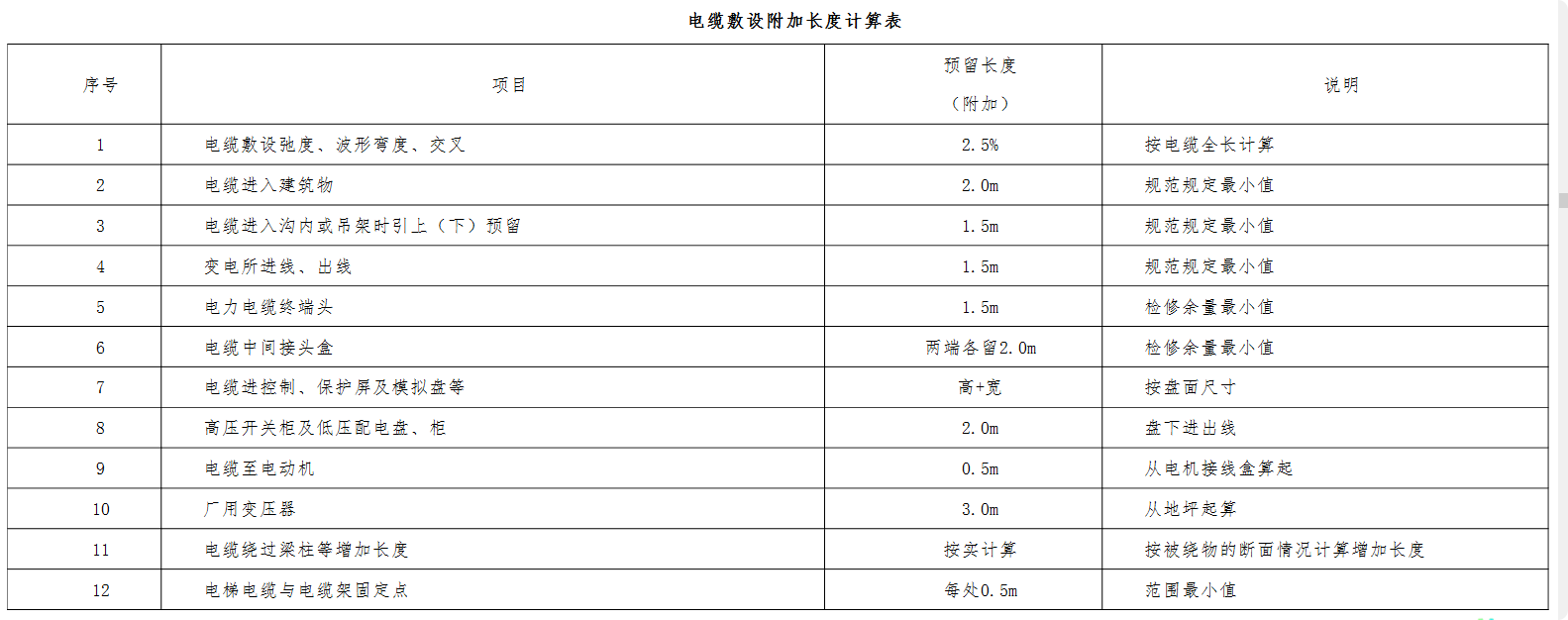 电缆敷设附加长度计算表

| 序号 | 项目 | 预留长度（附加） | 说明 |
|---|---|---|---|
| 1 | 电缆敷设弛度、波形弯度、交叉 | 2.5% | 按电缆全长计算 |
| 2 | 电缆进入建筑物 | 2.0m | 规范规定最小值 |
| 3 | 电缆进入沟内或吊架时引上（下）预留 | 1.5m | 规范规定最小值 |
| 4 | 变电所进线、出线 | 1.5m | 规范规定最小值 |
| 5 | 电力电缆终端头 | 1.5m | 检修余量最小值 |
| 6 | 电缆中间接头盒 | 两端各留2.0m | 检修余量最小值 |
| 7 | 电缆进控制、保护屏及模拟盘等 | 高+宽 | 按盘面尺寸 |
| 8 | 高压开关柜及低压配电盘、柜 | 2.0m | 盘下进出线 |
| 9 | 电缆至电动机 | 0.5m | 从电机接线盒算起 |
| 10 | 厂用变压器 | 3.0m | 从地坪起算 |
| 11 | 电缆绕过梁柱等增加长度 | 按实计算 | 按被绕物的断面情况计算增加长度 |
| 12 | 电梯电缆与电缆架固定点 | 每处0.5m | 范围最小值 |